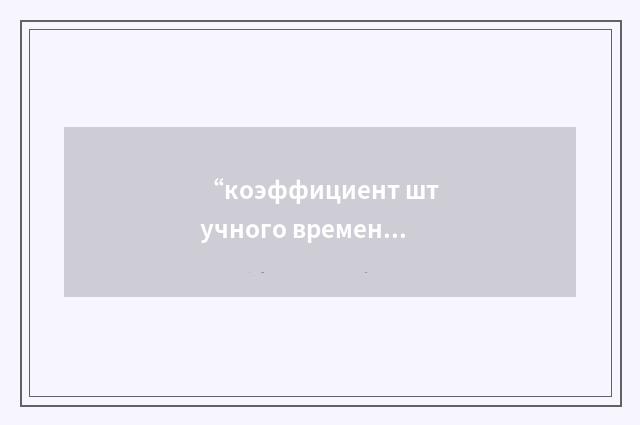 “коэффициент шт учного времен…